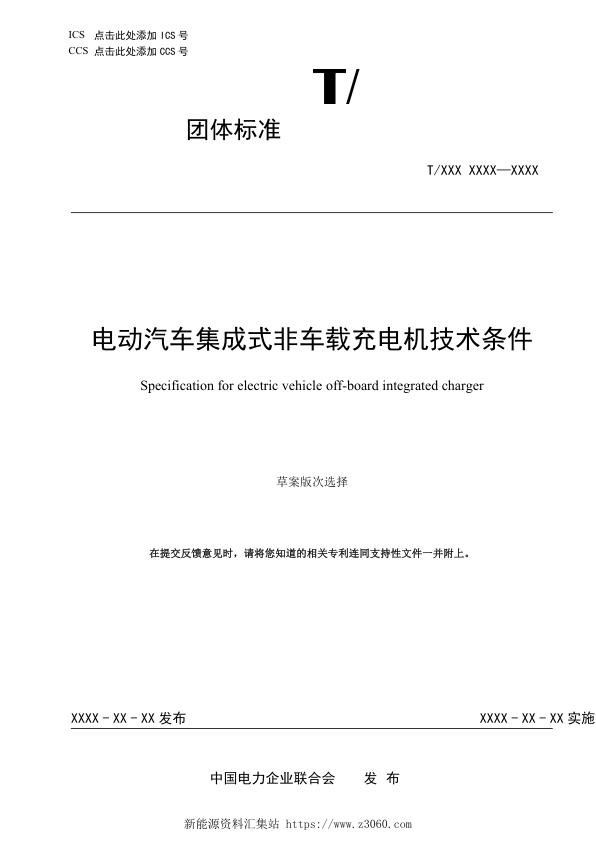 ICS 点击此处添加 ICS 号
CCS 点击此处添加 CCS 号

T/

团体标准

T/XXX XXXX—XXXX

电动汽车集成式非车载充电机技术条件

Specification for electric vehicle off-board integrated charger

草案版次选择

在提交反馈意见时，请将您知道的相关专利连同支持性文件一并附上。

XXXX - XX - XX 发布

XXXX - XX - XX 实施

中国电力企业联合会　发 布

新能源资料汇集站 https://www.z3060.com